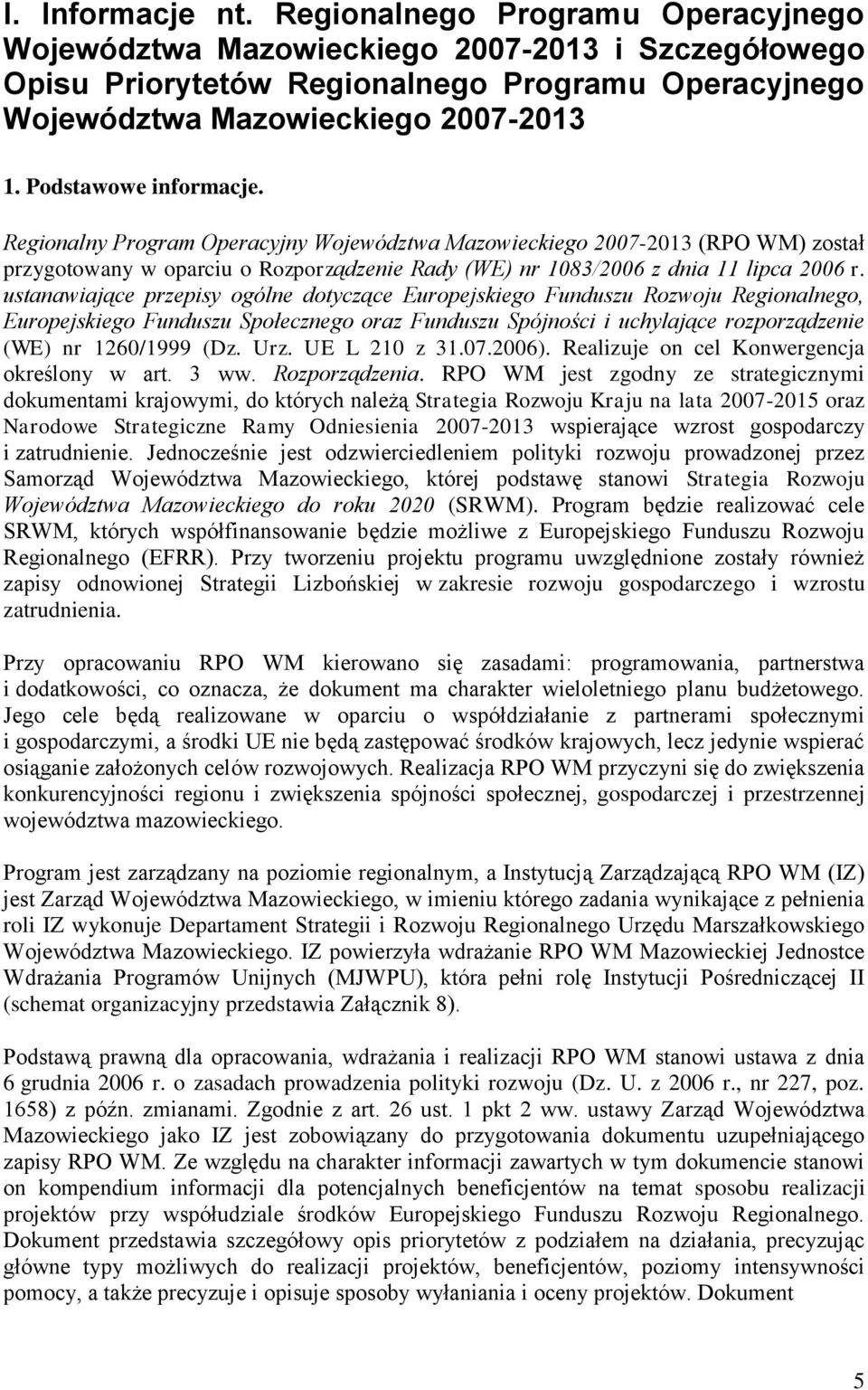 I. Informacje nt. Regionalnego Programu Operacyjnego Województwa Mazowieckiego 2007-2013 i Szczegółowego Opisu Priorytetów Regionalnego Programu Operacyjnego Województwa Mazowieckiego 2007-2013

1. Podstawowe informacje.

Regionalny Program Operacyjny Województwa Mazowieckiego 2007-2013 (RPO WM) został przygotowany w oparciu o Rozporządzenie Rady (WE) nr 1083/2006 z dnia 11 lipca 2006 r. ustanawiające przepisy ogólne dotyczące Europejskiego Funduszu Rozwoju Regionalnego, Europejskiego Funduszu Społecznego oraz Funduszu Spójności i uchylające rozporządzenie (WE) nr 1260/1999 (Dz. Urz. UE L 210 z 31.07.2006). Realizuje on cel Konwergencja określony w art. 3 ww. Rozporządzenia. RPO WM jest zgodny ze strategicznymi dokumentami krajowymi, do których należą Strategia Rozwoju Kraju na lata 2007-2015 oraz Narodowe Strategiczne Ramy Odniesienia 2007-2013 wspierające wzrost gospodarczy i zatrudnienie. Jednocześnie jest odzwierciedleniem polityki rozwoju prowadzonej przez Samorząd Województwa Mazowieckiego, której podstawę stanowi Strategia Rozwoju Województwa Mazowieckiego do roku 2020 (SRWM). Program będzie realizować cele SRWM, których współfinansowanie będzie możliwe z Europejskiego Funduszu Rozwoju Regionalnego (EFRR). Przy tworzeniu projektu programu uwzględnione zostały również zapisy odnowionej Strategii Lizbońskiej w zakresie rozwoju gospodarczego i wzrostu zatrudnienia.

Przy opracowaniu RPO WM kierowano się zasadami: programowania, partnerstwa i dodatkowości, co oznacza, że dokument ma charakter wieloletniego planu budżetowego. Jego cele będą realizowane w oparciu o współdziałanie z partnerami społecznymi i gospodarczymi, a środki UE nie będą zastępować środków krajowych, lecz jedynie wspierać osiąganie założonych celów rozwojowych. Realizacja RPO WM przyczyni się do zwiększenia konkurencyjności regionu i zwiększenia spójności społecznej, gospodarczej i przestrzennej województwa mazowieckiego.

Program jest zarządzany na poziomie regionalnym, a Instytucją Zarządzającą RPO WM (IZ) jest Zarząd Województwa Mazowieckiego, w imieniu którego zadania wynikające z pełnienia roli IZ wykonuje Departament Strategii i Rozwoju Regionalnego Urzędu Marszałkowskiego Województwa Mazowieckiego. IZ powierzyła wdrażanie RPO WM Mazowieckiej Jednostce Wdrażania Programów Unijnych (MJWPU), która pełni rolę Instytucji Pośredniczącej II (schemat organizacyjny przedstawia Załącznik 8).

Podstawą prawną dla opracowania, wdrażania i realizacji RPO WM stanowi ustawa z dnia 6 grudnia 2006 r. o zasadach prowadzenia polityki rozwoju (Dz. U. z 2006 r., nr 227, poz. 1658) z późn. zmianami. Zgodnie z art. 26 ust. 1 pkt 2 ww. ustawy Zarząd Województwa Mazowieckiego jako IZ jest zobowiązany do przygotowania dokumentu uzupełniającego zapisy RPO WM. Ze względu na charakter informacji zawartych w tym dokumencie stanowi on kompendium informacji dla potencjalnych beneficjentów na temat sposobu realizacji projektów przy współudziale środków Europejskiego Funduszu Rozwoju Regionalnego. Dokument przedstawia szczegółowy opis priorytetów z podziałem na działania, precyzując główne typy możliwych do realizacji projektów, beneficjentów, poziomy intensywności pomocy, a także precyzuje i opisuje sposoby wyłaniania i oceny projektów. Dokument

5